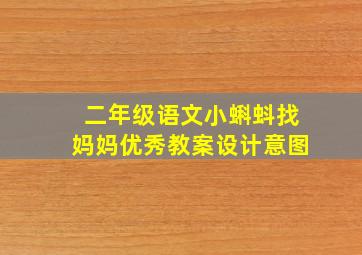 二年级语文小蝌蚪找妈妈优秀教案设计意图